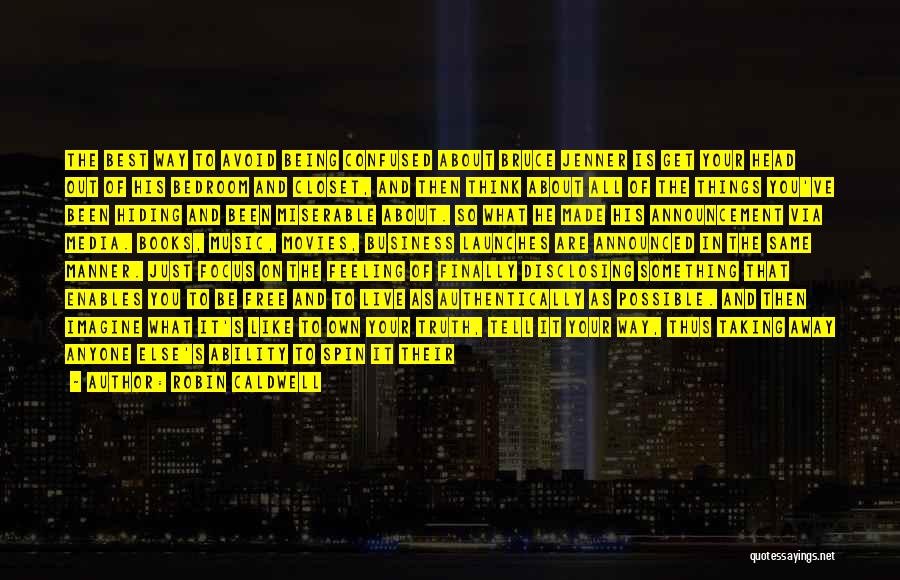 THE BEST WAY TO AVOID BEING CONFUSED ABOUT BRUCE JENNER IS GET YOUR HEAD OUT OF HIS BEDROOM AND CLOSET, AND THEN THINK ABOUT ALL OF THE THINGS YOU'VE BEEN HIDING AND BEEN MISERABLE ABOUT. SO WHAT HE MADE HIS ANNOUNCEMENT VIA MEDIA. BOOKS, MUSIC, MOVIES, BUSINESS LAUNCHES ARE ANNOUNCED IN THE SAME MANNER. JUST FOCUS ON THE FEELING OF FINALLY DISCLOSING SOMETHING THAT ENABLES YOU TO BE FREE AND TO LIVE AS AUTHENTICALLY AS POSSIBLE. AND THEN IMAGINE WHAT IT'S LIKE TO OWN YOUR TRUTH, TELL IT YOUR WAY, THUS TAKING AWAY ANYONE ELSE'S ABILITY TO SPIN IT THEIR

- AUTHOR: ROBIN CALDWELL

quotessayings.net